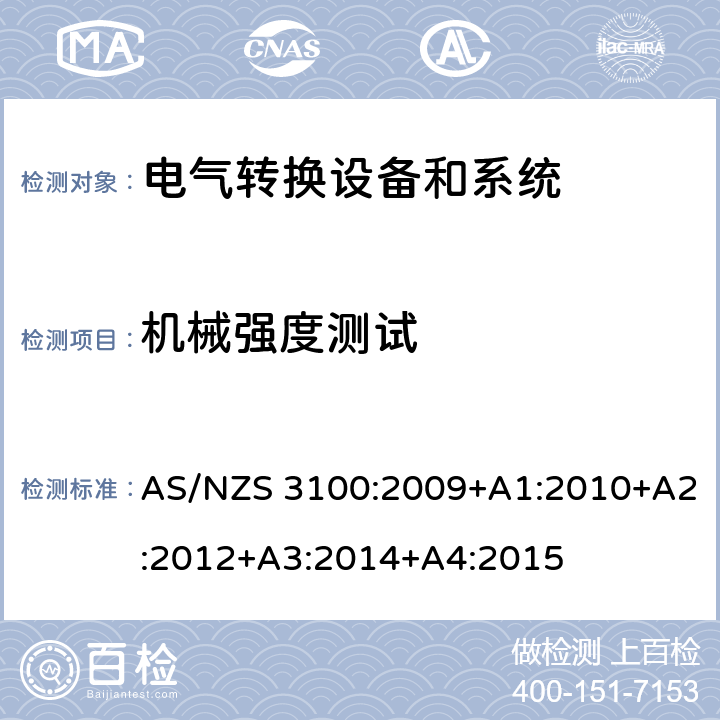 MA CNAS AL ilac-MRA

检测对象： 电气转换设备和系统

检测项目： 机械强度测试

检测标准： AS/NZS 3100:2009+A1:2010+A2:2012+A3:2014+A4:2015

百检 Baijiantest.com

做检测 上百检
400-151-7153